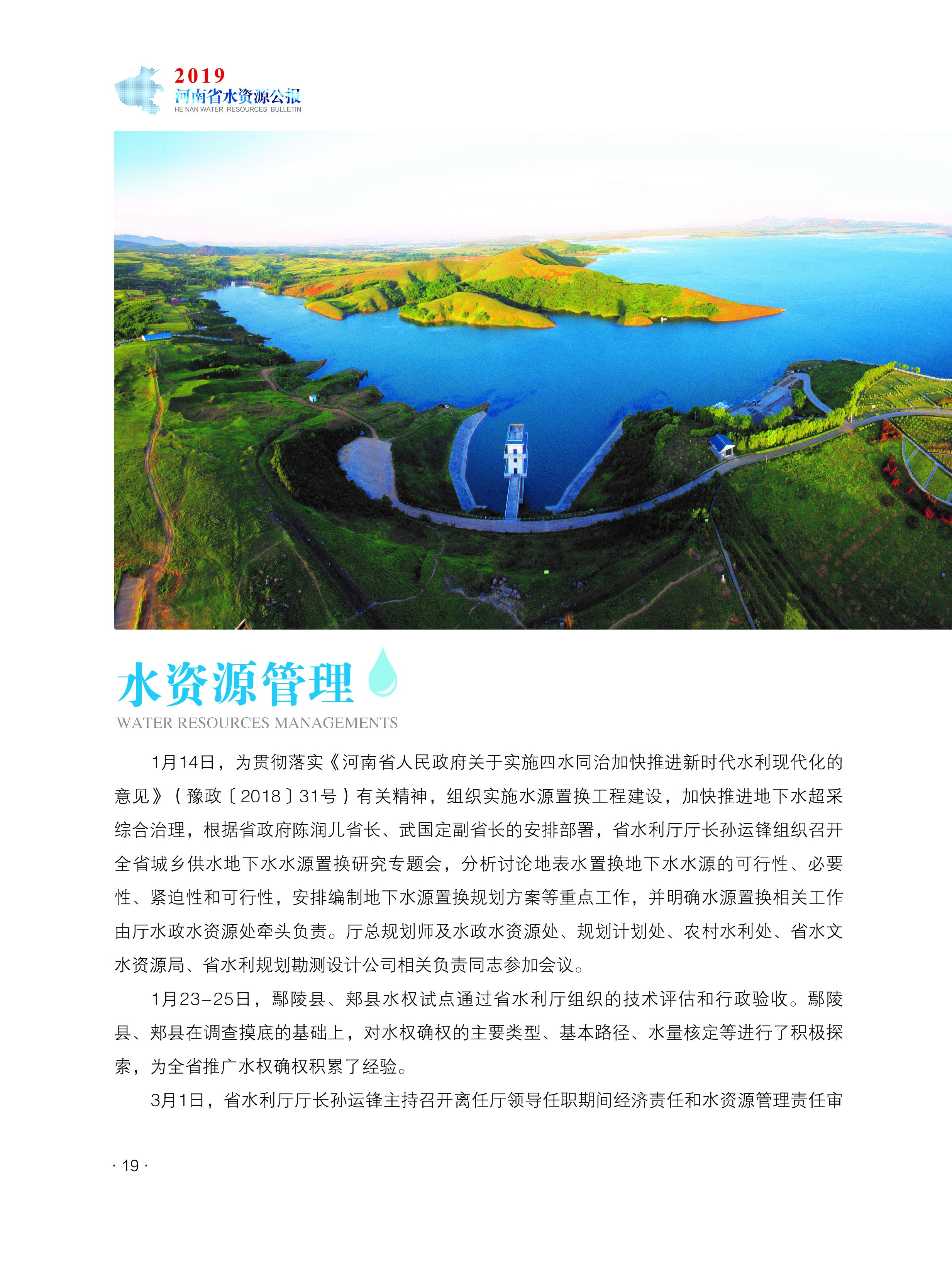 2019
河南省水资源公报
HE NAN WATER RESOURCES BULLETIN

水资源管理
WATER RESOURCES MANAGEMENTS

1月14日，为贯彻落实《河南省人民政府关于实施四水同治加快推进新时代水利现代化的意见》（豫政〔2018〕31号）有关精神，组织实施水源置换工程建设，加快推进地下水超采综合治理，根据省政府陈润儿省长、武国定副省长的安排部署，省水利厅厅长孙运锋组织召开全省城乡供水地下水水源置换研究专题会，分析讨论地表水置换地下水水源的可行性、必要性、紧迫性和可行性，安排编制地下水源置换规划方案等重点工作，并明确水源置换相关工作由厅水政水资源处牵头负责。厅总规划师及水政水资源处、规划计划处、农村水利处、省水文水资源局、省水利规划勘测设计公司相关负责同志参加会议。

1月23-25日，鄢陵县、郏县水权试点通过省水利厅组织的技术评估和行政验收。鄢陵县、郏县在调查摸底的基础上，对水权确权的主要类型、基本路径、水量核定等进行了积极探索，为全省推广水权确权积累了经验。

3月1日，省水利厅厅长孙运锋主持召开离任厅领导任职期间经济责任和水资源管理责任审

· 19 ·